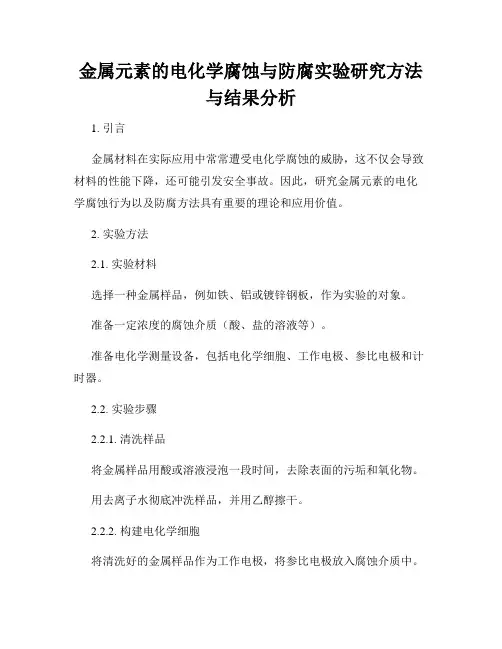 金属元素的电化学腐蚀与防腐实验研究方法与结果分析

1. 引言

金属材料在实际应用中常常遭受电化学腐蚀的威胁，这不仅会导致材料的性能下降，还可能引发安全事故。因此，研究金属元素的电化学腐蚀行为以及防腐方法具有重要的理论和应用价值。

2. 实验方法

2.1. 实验材料

选择一种金属样品，例如铁、铝或镀锌钢板，作为实验的对象。

准备一定浓度的腐蚀介质（酸、盐的溶液等）。

准备电化学测量设备，包括电化学细胞、工作电极、参比电极和计时器。

2.2. 实验步骤

2.2.1. 清洗样品

将金属样品用酸或溶液浸泡一段时间，去除表面的污垢和氧化物。

用去离子水彻底冲洗样品，并用乙醇擦干。

2.2.2. 构建电化学细胞

将清洗好的金属样品作为工作电极，将参比电极放入腐蚀介质中。